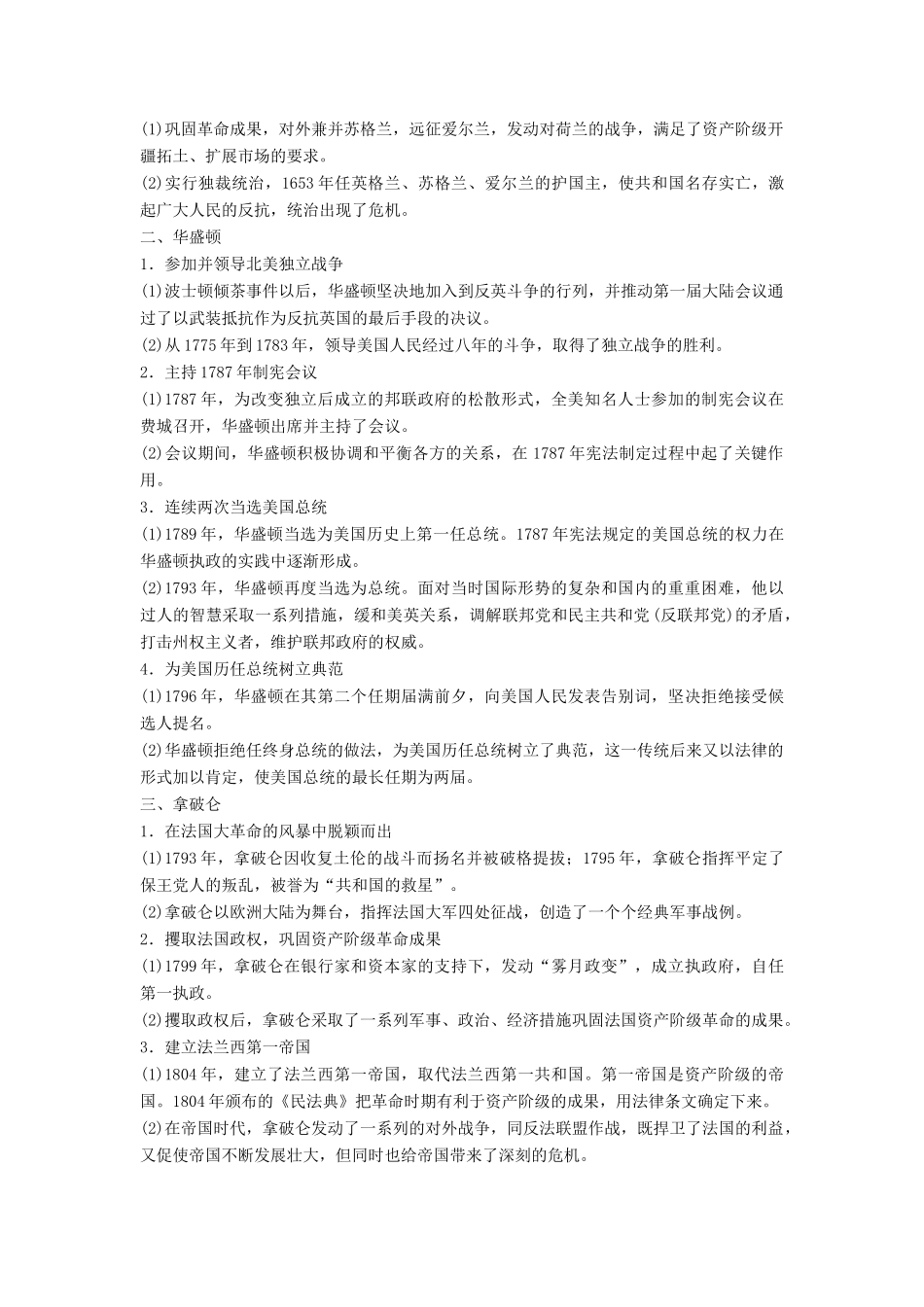 (1)巩固革命成果，对外兼并苏格兰，远征爱尔兰，发动对荷兰的战争，满足了资产阶级开疆拓土、扩展市场的要求。
(2)实行独裁统治，1653年任英格兰、苏格兰、爱尔兰的护国主，使共和国名存实亡，激起广大人民的反抗，统治出现了危机。
二、华盛顿
1．参加并领导北美独立战争
(1)波士顿倾茶事件以后，华盛顿坚决地加入到反英斗争的行列，并推动第一届大陆会议通过了以武装抵抗作为反抗英国的最后手段的决议。
(2)从1775年到1783年，领导美国人民经过八年的斗争，取得了独立战争的胜利。
2．主持1787年制宪会议
(1)1787年，为改变独立后成立的邦联政府的松散形式，全美知名人士参加的制宪会议在费城召开，华盛顿出席并主持了会议。
(2)会议期间，华盛顿积极协调和平衡各方的关系，在1787年宪法制定过程中起了关键作用。
3．连续两次当选美国总统
(1)1789年，华盛顿当选为美国历史上第一任总统。1787年宪法规定的美国总统的权力在华盛顿执政的实践中逐渐形成。
(2)1793年，华盛顿再度当选为总统。面对当时国际形势的复杂和国内的重重困难，他以过人的智慧采取一系列措施，缓和美英关系，调解联邦党和民主共和党(反联邦党)的矛盾，打击州权主义者，维护联邦政府的权威。
4．为美国历任总统树立典范
(1)1796年，华盛顿在其第二个任期届满前夕，向美国人民发表告别词，坚决拒绝接受候选人提名。
(2)华盛顿拒绝任终身总统的做法，为美国历任总统树立了典范，这一传统后来又以法律的形式加以肯定，使美国总统的最长任期为两届。
三、拿破仑
1．在法国大革命的风暴中脱颖而出
(1)1793年，拿破仑因收复土伦的战斗而扬名并被破格提拔；1795年，拿破仑指挥平定了保王党人的叛乱，被誉为“共和国的救星”。
(2)拿破仑以欧洲大陆为舞台，指挥法国大军四处征战，创造了一个个经典军事战例。
2．攫取法国政权，巩固资产阶级革命成果
(1)1799年，拿破仑在银行家和资本家的支持下，发动“雾月政变”，成立执政府，自任第一执政。
(2)攫取政权后，拿破仑采取了一系列军事、政治、经济措施巩固法国资产阶级革命的成果。
3．建立法兰西第一帝国
(1)1804年，建立了法兰西第一帝国，取代法兰西第一共和国。第一帝国是资产阶级的帝国。1804年颁布的《民法典》把革命时期有利于资产阶级的成果，用法律条文确定下来。
(2)在帝国时代，拿破仑发动了一系列的对外战争，同反法联盟作战，既捍卫了法国的利益，又促使帝国不断发展壮大，但同时也给帝国带来了深刻的危机。